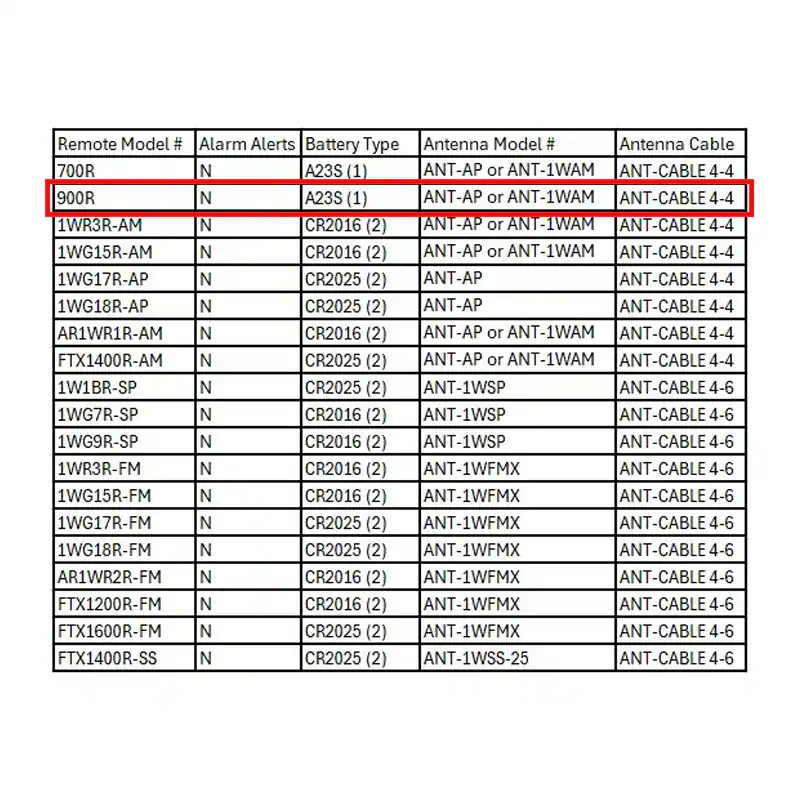 | Remote Model # | Alarm Alerts | Battery Type | Antenna Model # | Antenna Cable |
|---|---|---|---|---|
| 700R | N | A23S (1) | ANT-AP or ANT-1WAM | ANT-CABLE 4-4 |
| 900R | N | A23S (1) | ANT-AP or ANT-1WAM | ANT-CABLE 4-4 |
| 1WR3R-AM | N | CR2016 (2) | ANT-AP or ANT-1WAM | ANT-CABLE 4-4 |
| 1WG15R-AM | N | CR2016 (2) | ANT-AP or ANT-1WAM | ANT-CABLE 4-4 |
| 1WG17R-AP | N | CR2025 (2) | ANT-AP | ANT-CABLE 4-4 |
| 1WG18R-AP | N | CR2025 (2) | ANT-AP | ANT-CABLE 4-4 |
| AR1WR1R-AM | N | CR2016 (2) | ANT-AP or ANT-1WAM | ANT-CABLE 4-4 |
| FTX1400R-AM | N | CR2025 (2) | ANT-AP or ANT-1WAM | ANT-CABLE 4-4 |
| 1W1BR-SP | N | CR2025 (2) | ANT-1WSP | ANT-CABLE 4-6 |
| 1WG7R-SP | N | CR2016 (2) | ANT-1WSP | ANT-CABLE 4-6 |
| 1WG9R-SP | N | CR2016 (2) | ANT-1WSP | ANT-CABLE 4-6 |
| 1WR3R-FM | N | CR2016 (2) | ANT-1WFMX | ANT-CABLE 4-6 |
| 1WG15R-FM | N | CR2016 (2) | ANT-1WFMX | ANT-CABLE 4-6 |
| 1WG17R-FM | N | CR2025 (2) | ANT-1WFMX | ANT-CABLE 4-6 |
| 1WG18R-FM | N | CR2025 (2) | ANT-1WFMX | ANT-CABLE 4-6 |
| AR1WR2R-FM | N | CR2016 (2) | ANT-1WFMX | ANT-CABLE 4-6 |
| FTX1200R-FM | N | CR2016 (2) | ANT-1WFMX | ANT-CABLE 4-6 |
| FTX1600R-FM | N | CR2025 (2) | ANT-1WFMX | ANT-CABLE 4-6 |
| FTX1400R-SS | N | CR2025 (2) | ANT-1WSS-25 | ANT-CABLE 4-6 |